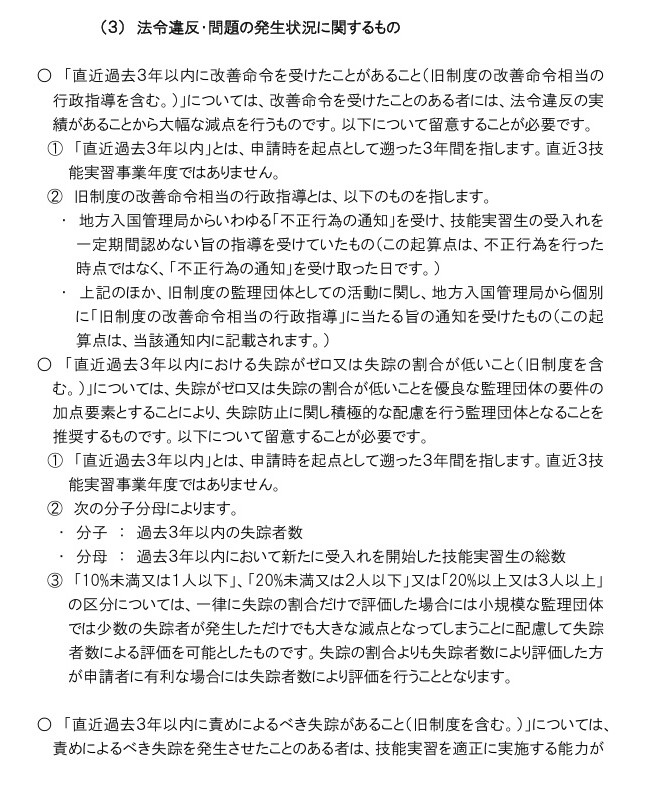 （3） 法令違反・問題の発生状況に関するもの

○ 「直近過去3年以内に改善命令を受けたことがあること（旧制度の改善命令相当の行政指導を含む。）」については、改善命令を受けたことのある者には、法令違反の実績があることから大幅な減点を行うものです。以下について留意することが必要です。
① 「直近過去3年以内」とは、申請時を起点として遡った3年間を指します。直近3技能実習事業年度ではありません。
② 旧制度の改善命令相当の行政指導とは、以下のものを指します。
・ 地方入国管理局からいわゆる「不正行為の通知」を受け、技能実習生の受入れを一定期間認めない旨の指導を受けていたもの（この起算点は、不正行為を行った時点ではなく、「不正行為の通知」を受け取った日です。）
・ 上記のほか、旧制度の監理団体としての活動に関し、地方入国管理局から個別に「旧制度の改善命令相当の行政指導」に当たる旨の通知を受けたもの（この起算点は、当該通知内に記載されます。）
○ 「直近過去3年以内における失踪がゼロ又は失踪の割合が低いこと（旧制度を含む。）」については、失踪がゼロ又は失踪の割合が低いことを優良な監理団体の要件の加点要素とすることにより、失踪防止に関し積極的な配慮を行う監理団体となることを推奨するものです。以下について留意することが必要です。
① 「直近過去3年以内」とは、申請時を起点として遡った3年間を指します。直近3技能実習事業年度ではありません。
② 次の分子分母によります。
・ 分子 ： 過去3年以内の失踪者数
・ 分母 ： 過去3年以内において新たに受入れを開始した技能実習生の総数
③ 「10%未満又は1人以下」、「20%未満又は2人以下」又は「20%以上又は3人以上」の区分については、一律に失踪の割合だけで評価した場合には小規模な監理団体では少数の失踪者が発生しただけでも大きな減点となってしまうことに配慮して失踪者数による評価を可能としたものです。失踪の割合よりも失踪者数により評価した方が申請者に有利な場合には失踪者数により評価を行うこととなります。

○ 「直近過去3年以内に責めによるべき失踪があること（旧制度を含む。）」については、責めによるべき失踪を発生させたことのある者は、技能実習を適正に実施する能力が